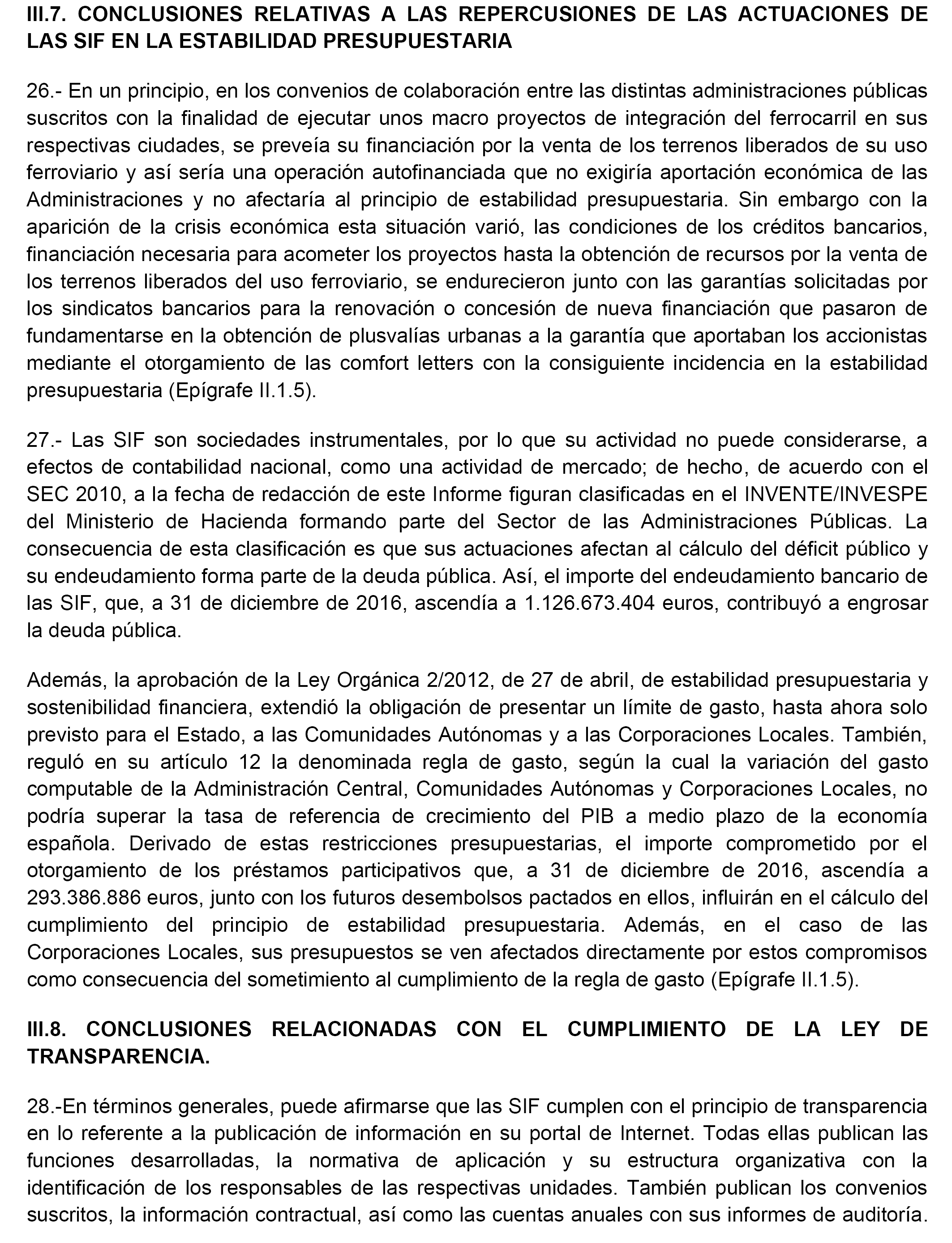 III.7. CONCLUSIONES RELATIVAS A LAS REPERCUSIONES DE LAS ACTUACIONES DE LAS SIF EN LA ESTABILIDAD PRESUPUESTARIA

26.- En un principio, en los convenios de colaboración entre las distintas administraciones públicas suscritos con la finalidad de ejecutar unos macro proyectos de integración del ferrocarril en sus respectivas ciudades, se preveía su financiación por la venta de los terrenos liberados de su uso ferroviario y así sería una operación autofinanciada que no exigiría aportación económica de las Administraciones y no afectaría al principio de estabilidad presupuestaria. Sin embargo con la aparición de la crisis económica esta situación varió, las condiciones de los créditos bancarios, financiación necesaria para acometer los proyectos hasta la obtención de recursos por la venta de los terrenos liberados del uso ferroviario, se endurecieron junto con las garantías solicitadas por los sindicatos bancarios para la renovación o concesión de nueva financiación que pasaron de fundamentarse en la obtención de plusvalías urbanas a la garantía que aportaban los accionistas mediante el otorgamiento de las comfort letters con la consiguiente incidencia en la estabilidad presupuestaria (Epígrafe II.1.5).

27.- Las SIF son sociedades instrumentales, por lo que su actividad no puede considerarse, a efectos de contabilidad nacional, como una actividad de mercado; de hecho, de acuerdo con el SEC 2010, a la fecha de redacción de este Informe figuran clasificadas en el INVENTE/INVESPE del Ministerio de Hacienda formando parte del Sector de las Administraciones Públicas. La consecuencia de esta clasificación es que sus actuaciones afectan al cálculo del déficit público y su endeudamiento forma parte de la deuda pública. Así, el importe del endeudamiento bancario de las SIF, que, a 31 de diciembre de 2016, ascendía a 1.126.673.404 euros, contribuyó a engrosar la deuda pública.

Además, la aprobación de la Ley Orgánica 2/2012, de 27 de abril, de estabilidad presupuestaria y sostenibilidad financiera, extendió la obligación de presentar un límite de gasto, hasta ahora solo previsto para el Estado, a las Comunidades Autónomas y a las Corporaciones Locales. También, reguló en su artículo 12 la denominada regla de gasto, según la cual la variación del gasto computable de la Administración Central, Comunidades Autónomas y Corporaciones Locales, no podría superar la tasa de referencia de crecimiento del PIB a medio plazo de la economía española. Derivado de estas restricciones presupuestarias, el importe comprometido por el otorgamiento de los préstamos participativos que, a 31 de diciembre de 2016, ascendía a 293.386.886 euros, junto con los futuros desembolsos pactados en ellos, influirán en el cálculo del cumplimiento del principio de estabilidad presupuestaria. Además, en el caso de las Corporaciones Locales, sus presupuestos se ven afectados directamente por estos compromisos como consecuencia del sometimiento al cumplimiento de la regla de gasto (Epígrafe II.1.5).

III.8. CONCLUSIONES RELACIONADAS CON EL CUMPLIMIENTO DE LA LEY DE TRANSPARENCIA.

28.-En términos generales, puede afirmarse que las SIF cumplen con el principio de transparencia en lo referente a la publicación de información en su portal de Internet. Todas ellas publican las funciones desarrolladas, la normativa de aplicación y su estructura organizativa con la identificación de los responsables de las respectivas unidades. También publican los convenios suscritos, la información contractual, así como las cuentas anuales con sus informes de auditoría.